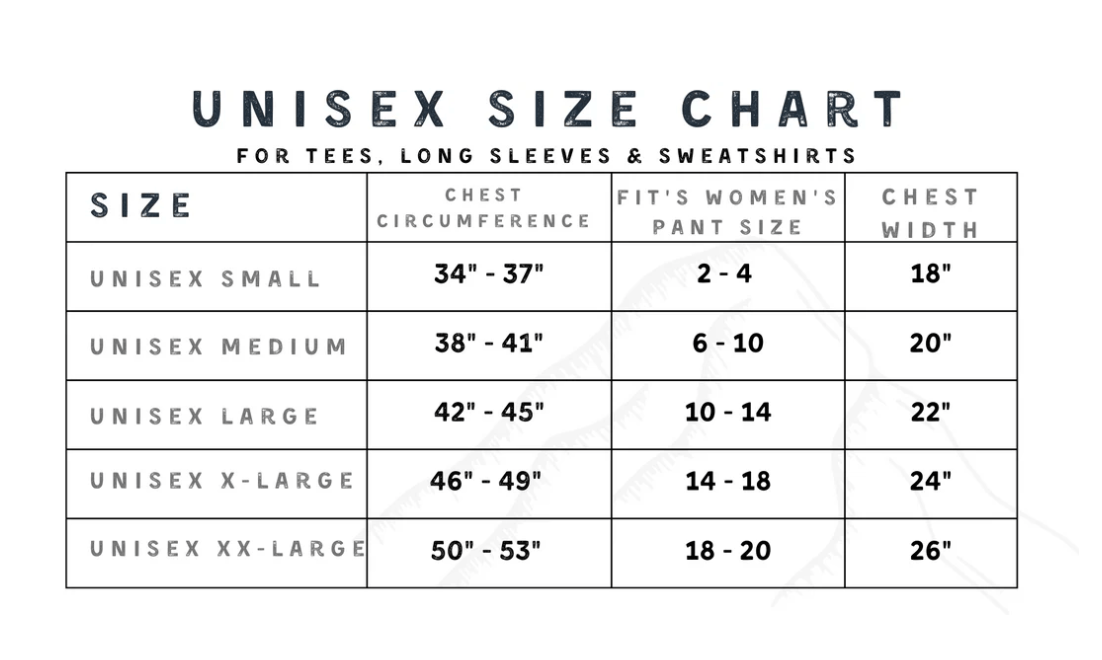 UNISEX SIZE CHART

FOR TEES, LONG SLEEVES & SWEATSHIRTS

| SIZE | CHEST CIRCUMFERENCE | FIT'S WOMEN'S PANT SIZE | CHEST WIDTH |
|---|---|---|---|
| UNISEX SMALL | 34" - 37" | 2 - 4 | 18" |
| UNISEX MEDIUM | 38" - 41" | 6 - 10 | 20" |
| UNISEX LARGE | 42" - 45" | 10 - 14 | 22" |
| UNISEX X-LARGE | 46" - 49" | 14 - 18 | 24" |
| UNISEX XX-LARGE | 50" - 53" | 18 - 20 | 26" |